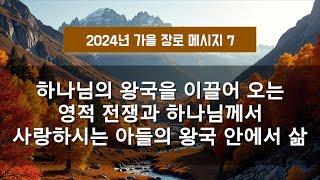 2024년 가을 장로 메시지 7

하나님의 왕국을 이끌어 오는
영적 전쟁과 하나님께서
사랑하시는 아들의 왕국 안에서 삶